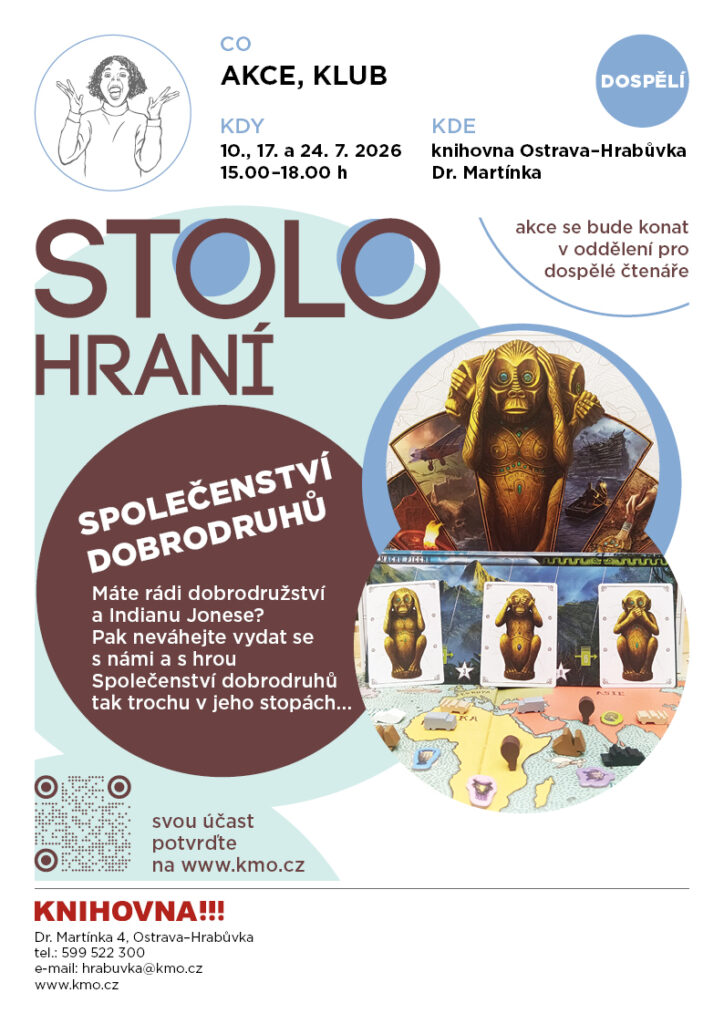 CO
AKCE, KLUB

DOSPĚLÍ

KDY
10., 17. a 24. 7. 2026
15.00–18.00 h

KDE
knihovna Ostrava–Hrabůvka
Dr. Martínka

akce se bude konat v oddělení pro dospělé čtenáře

STOLO
HRANÍ

SPOLEČENSTVÍ DOBRODRUHŮ

Máte rádi dobrodružství a Indianu Jonese? Pak neváhejte vydat se s námi a s hrou Společenství dobrodruhů tak trochu v jeho stopách...

svou účast potvrďte na www.kmo.cz

KNIHOVNA!!!
Dr. Martínka 4, Ostrava–Hrabůvka
tel.: 599 522 300
e-mail: hrabuvka@kmo.cz
www.kmo.cz